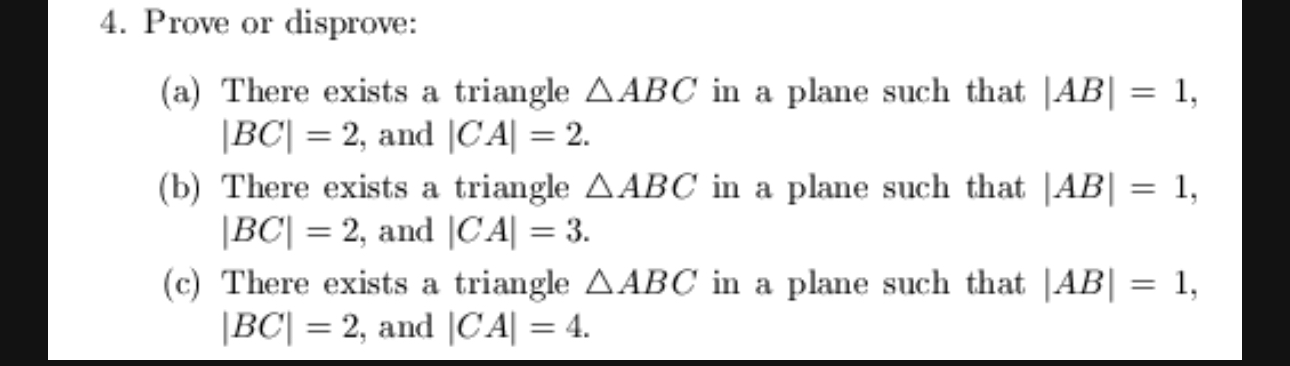 4. Prove or disprove:

(a) There exists a triangle $\triangle ABC$ in a plane such that $|AB| = 1$, $|BC| = 2$, and $|CA| = 2$.

(b) There exists a triangle $\triangle ABC$ in a plane such that $|AB| = 1$, $|BC| = 2$, and $|CA| = 3$.

(c) There exists a triangle $\triangle ABC$ in a plane such that $|AB| = 1$, $|BC| = 2$, and $|CA| = 4$.